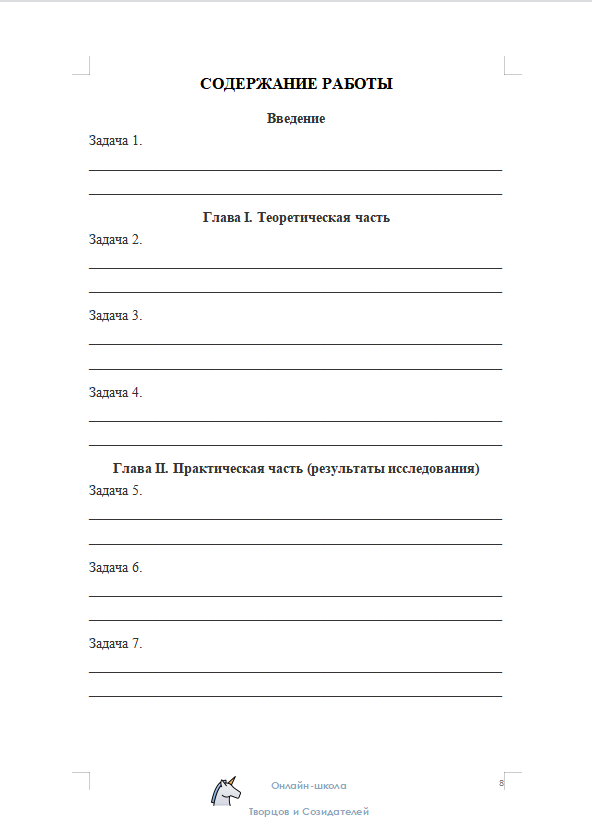 СОДЕРЖАНИЕ РАБОТЫ

Введение

Задача 1.

Глава I. Теоретическая часть

Задача 2.

Задача 3.

Задача 4.

Глава II. Практическая часть (результаты исследования)

Задача 5.

Задача 6.

Задача 7.

Онлайн-школа
Творцов и Созидателей

8